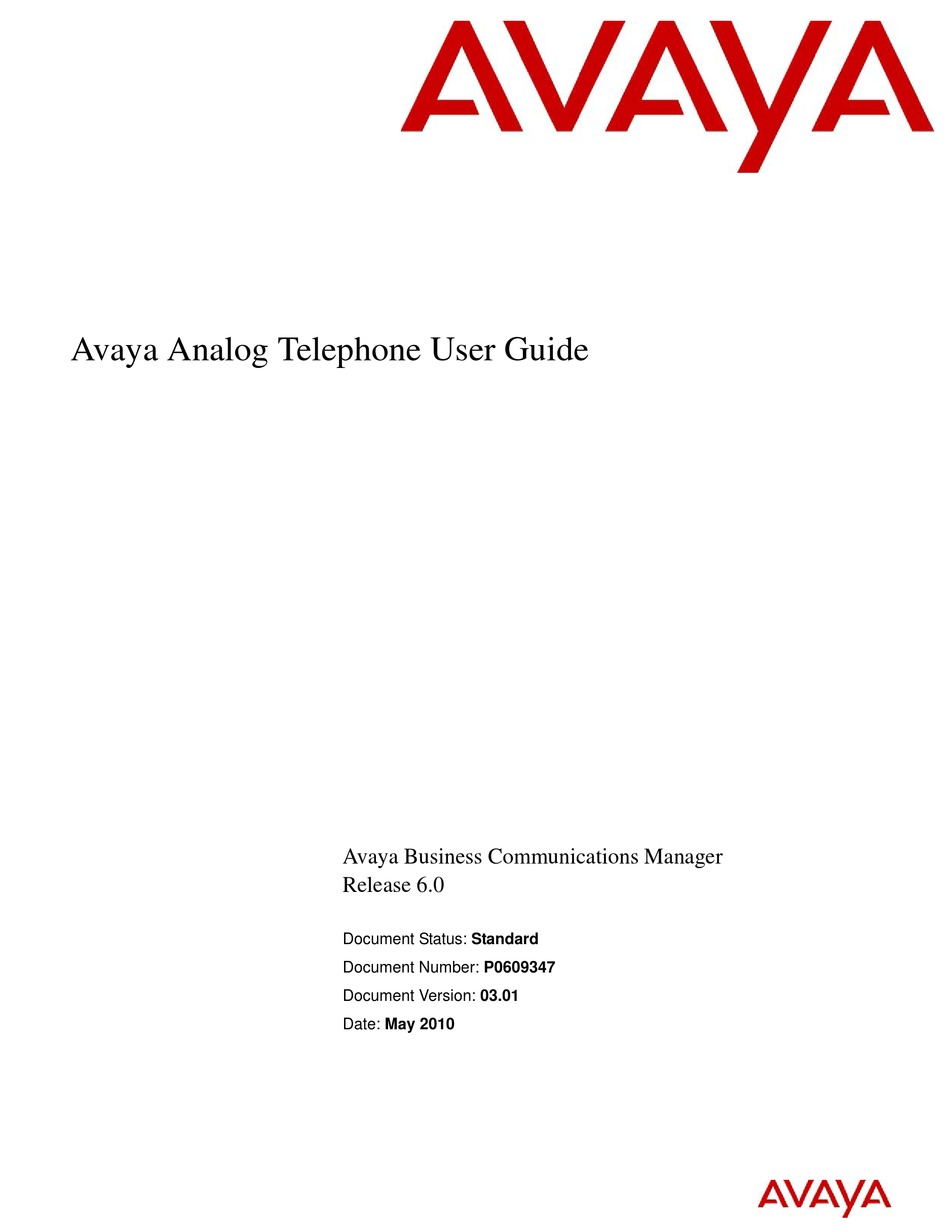 AVAYA

Avaya Analog Telephone User Guide

Avaya Business Communications Manager
Release 6.0

Document Status: Standard
Document Number: P0609347
Document Version: 03.01
Date: May 2010

AVAYA